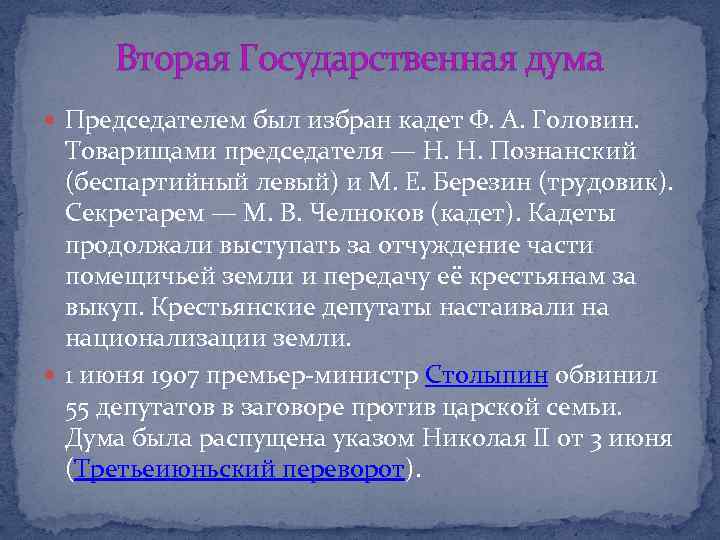 Вторая Государственная дума

Председателем был избран кадет Ф. А. Головин. Товарищами председателя — Н. Н. Познанский (беспартийный левый) и М. Е. Березин (трудовик). Секретарем — М. В. Челноков (кадет). Кадеты продолжали выступать за отчуждение части помещичьей земли и передачу её крестьянам за выкуп. Крестьянские депутаты настаивали на национализации земли.

1 июня 1907 премьер-министр Столыпин обвинил 55 депутатов в заговоре против царской семьи. Дума была распущена указом Николая II от 3 июня (Третьеиюньский переворот).